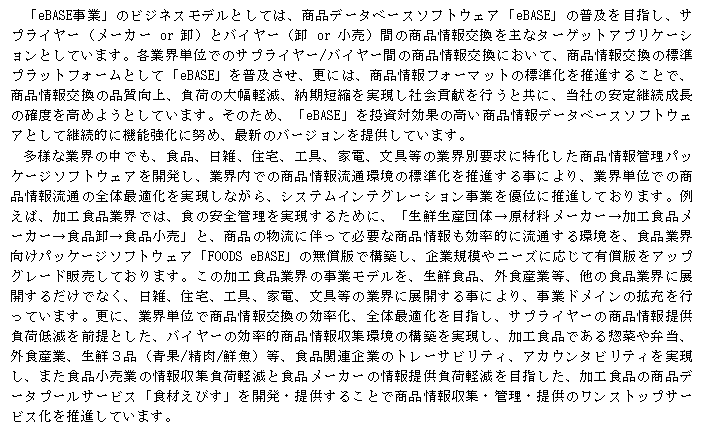 「eBASE事業」のビジネスモデルとしては、商品データベースソフトウェア「eBASE」の普及を目指し、サプライヤー（メーカー or 卸）とバイヤー（卸 or 小売）間の商品情報交換を主なターゲットアプリケーションとしています。各業界単位でのサプライヤー/バイヤー間の商品情報交換において、商品情報交換の標準プラットフォームとして「eBASE」を普及させ、更には、商品情報フォーマットの標準化を推進することで、商品情報交換の品質向上、負荷の大幅軽減、納期短縮を実現し社会貢献を行うと共に、当社の安定継続成長の確度を高めようとしています。そのため、「eBASE」を投資対効果の高い商品情報データベースソフトウェアとして継続的に機能強化に努め、最新のバージョンを提供しています。
多様な業界の中でも、食品、日雑、住宅、工具、家電、文具等の業界別要求に特化した商品情報管理パッケージソフトウェアを開発し、業界内での商品情報流通環境の標準化を推進する事により、業界単位での商品情報流通の全体最適化を実現しながら、システムインテグレーション事業を優位に推進しております。例えば、加工食品業界では、食の安全管理を実現するために、「生鮮生産団体→原材料メーカー→加工食品メーカー→食品卸→食品小売」と、商品の物流に伴って必要な商品情報も効率的に流通する環境を、食品業界向けパッケージソフトウェア「FOODS eBASE」の無償版で構築し、企業規模やニーズに応じて有償版をアップグレード販売しております。この加工食品業界の事業モデルを、生鮮食品、外食産業等、他の食品業界に展開するだけでなく、日雑、住宅、工具、家電、文具等の業界に展開する事により、事業ドメインの拡充を行っています。更に、業界単位で商品情報交換の効率化、全体最適化を目指し、サプライヤーの商品情報提供負荷低減を前提とした、バイヤーの効率的商品情報収集環境の構築を実現し、加工食品である惣菜や弁当、外食産業、生鮮３品（青果/精肉/鮮魚）等、食品関連企業のトレーサビリティ、アカウンタビリティを実現し、また食品小売業の情報収集負荷軽減と食品メーカーの情報提供負荷軽減を目指した、加工食品の商品データプールサービス「食材えびす」を開発・提供することで商品情報収集・管理・提供のワンストップサービス化を推進しています。